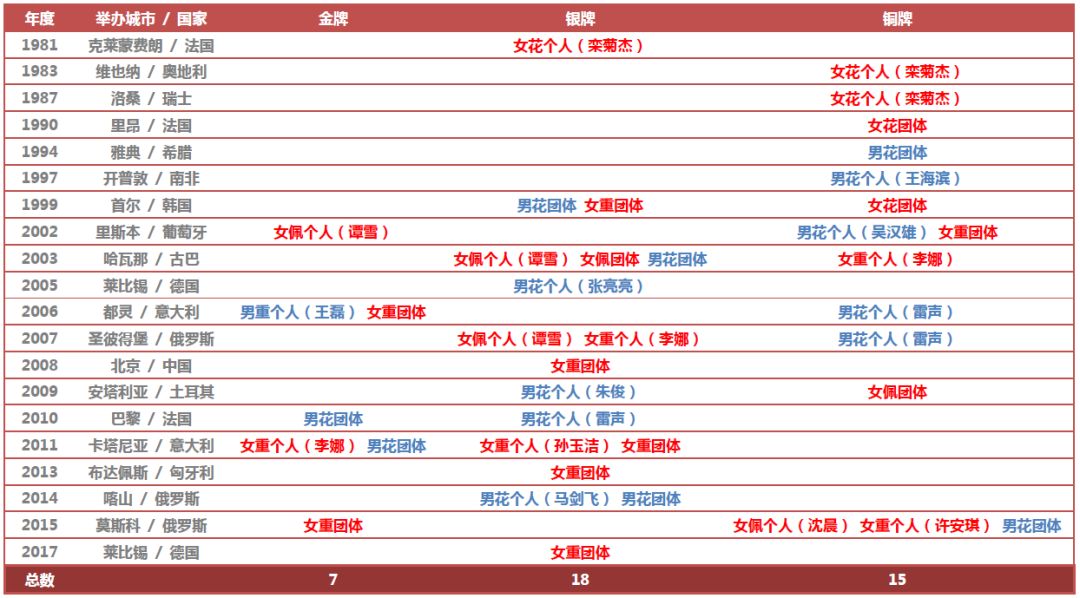 | 年度 | 举办城市 / 国家 | 金牌 | 银牌 | 铜牌 |
|---|---|---|---|---|
| 1981 | 克莱蒙费朗 / 法国 | | 女花个人（栾菊杰） | |
| 1983 | 维也纳 / 奥地利 | | | 女花个人（栾菊杰） |
| 1987 | 洛桑 / 瑞士 | | | 女花个人（栾菊杰） |
| 1990 | 里昂 / 法国 | | | 女花团体 |
| 1994 | 雅典 / 希腊 | | | 男花团体 |
| 1997 | 开普敦 / 南非 | | | 男花个人（王海滨） |
| 1999 | 首尔 / 韩国 | | 男花团体 女重团体 | 女花团体 |
| 2002 | 里斯本 / 葡萄牙 | 女佩个人（谭雪） | | 男花个人（吴汉雄） 女重团体 |
| 2003 | 哈瓦那 / 古巴 | | 女佩个人（谭雪） 女佩团体 男花团体 | 女重个人（李娜） |
| 2005 | 莱比锡 / 德国 | | 男花个人（张亮亮） | |
| 2006 | 都灵 / 意大利 | 男重个人（王磊） 女重团体 | | 男花个人（雷声） |
| 2007 | 圣彼得堡 / 俄罗斯 | | 女佩个人（谭雪） 女重个人（李娜） | 男花个人（雷声） |
| 2008 | 北京 / 中国 | | 女重团体 | |
| 2009 | 安塔利亚 / 土耳其 | | 男花个人（朱俊） | 女佩团体 |
| 2010 | 巴黎 / 法国 | 男花团体 | 男花个人（雷声） | |
| 2011 | 卡塔尼亚 / 意大利 | 女重个人（李娜） 男花团体 | 女重个人（孙玉洁） 女重团体 | |
| 2013 | 布达佩斯 / 匈牙利 | | 女重团体 | |
| 2014 | 喀山 / 俄罗斯 | | 男花个人（马剑飞） 男花团体 | |
| 2015 | 莫斯科 / 俄罗斯 | 女重团体 | | 女佩个人（沈晨） 女重个人（许安琪） 男花团体 |
| 2017 | 莱比锡 / 德国 | | 女重团体 | |
| 总数 | | 7 | 18 | 15 |